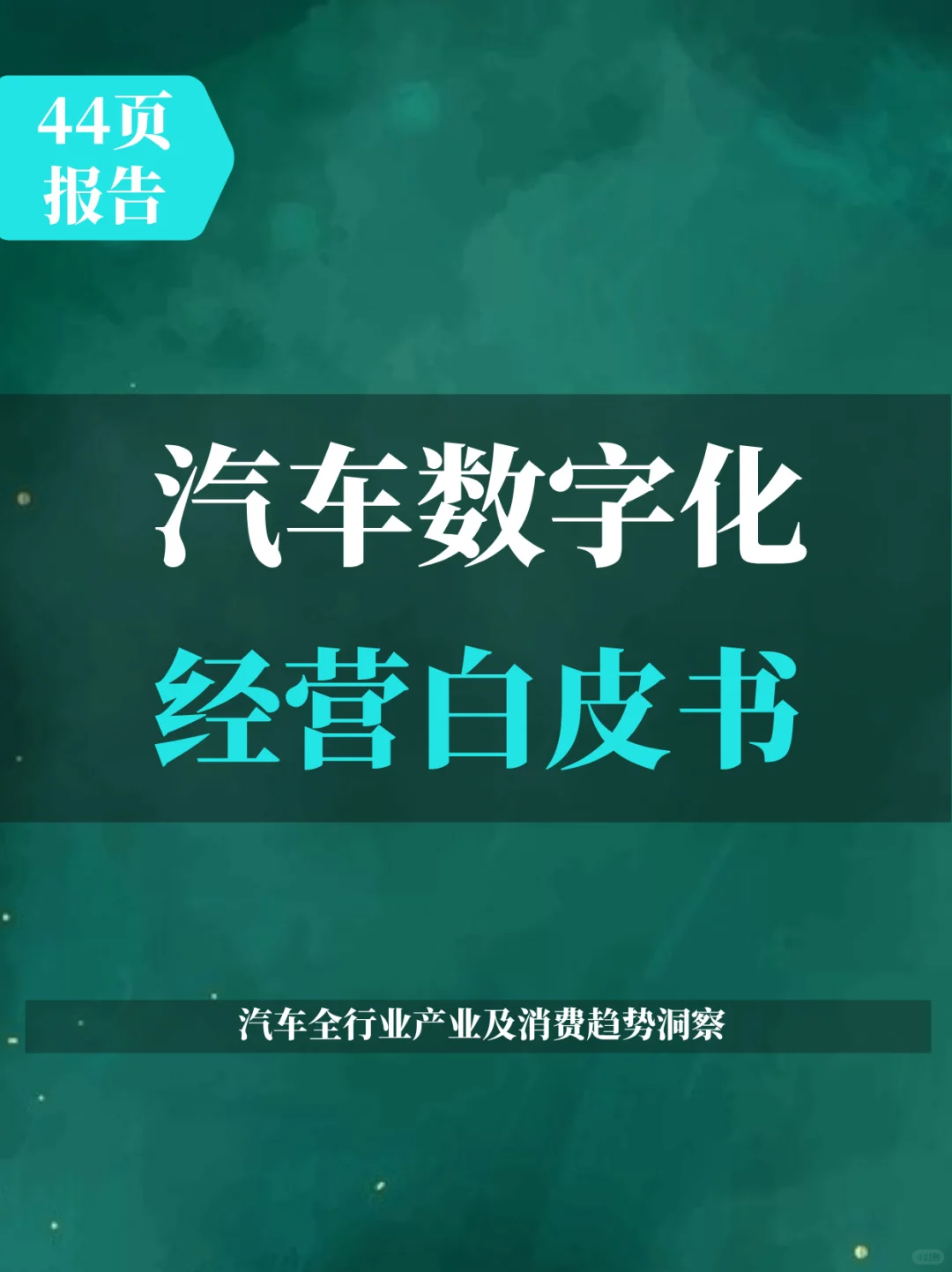 44页
报告

汽车数字化
经营白皮书

汽车全行业产业及消费趋势洞察